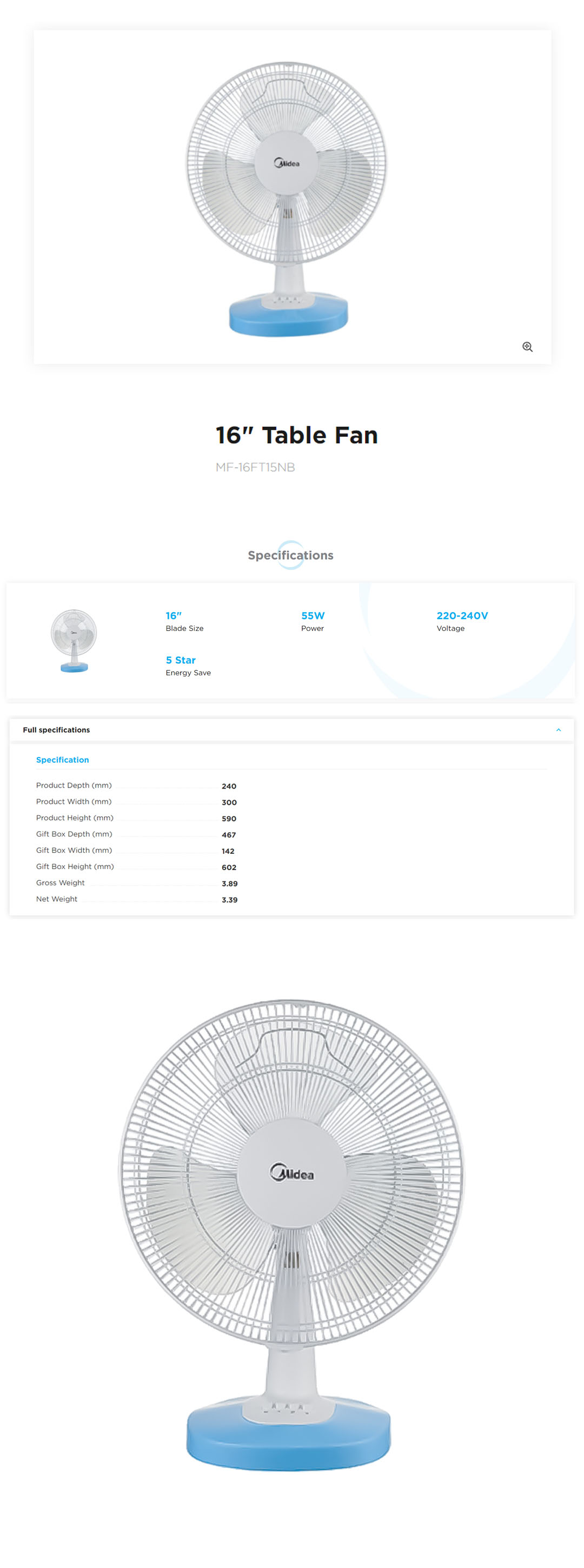 Midea

16" Table Fan

MF-16FT15NB

Specifications

16"
Blade Size

55W
Power

220-240V
Voltage

5 Star
Energy Save

Full specifications

Specification

| | |
|---|---|
| Product Depth (mm) | 240 |
| Product Width (mm) | 300 |
| Product Height (mm) | 590 |
| Gift Box Depth (mm) | 467 |
| Gift Box Width (mm) | 142 |
| Gift Box Height (mm) | 602 |
| Gross Weight | 3.89 |
| Net Weight | 3.39 |

Midea